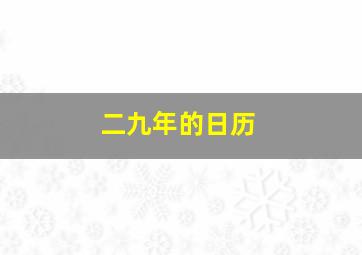 二九年的日历